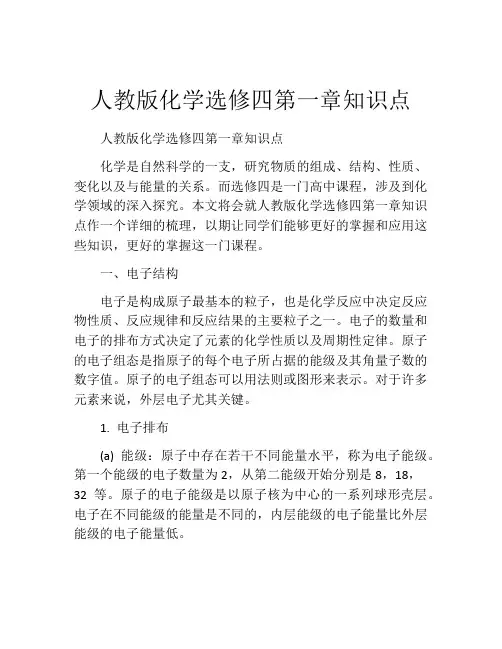 人教版化学选修四第一章知识点

人教版化学选修四第一章知识点

化学是自然科学的一支，研究物质的组成、结构、性质、变化以及与能量的关系。而选修四是一门高中课程，涉及到化学领域的深入探究。本文将会就人教版化学选修四第一章知识点作一个详细的梳理，以期让同学们能够更好的掌握和应用这些知识，更好的掌握这一门课程。

一、电子结构

电子是构成原子最基本的粒子，也是化学反应中决定反应物性质、反应规律和反应结果的主要粒子之一。电子的数量和电子的排布方式决定了元素的化学性质以及周期性定律。原子的电子组态是指原子的每个电子所占据的能级及其角量子数的数字值。原子的电子组态可以用法则或图形来表示。对于许多元素来说，外层电子尤其关键。

1. 电子排布

(a) 能级：原子中存在若干不同能量水平，称为电子能级。第一个能级的电子数量为 2，从第二能级开始分别是 8，18，32 等。原子的电子能级是以原子核为中心的一系列球形壳层。电子在不同能级的能量是不同的，内层能级的电子能量比外层能级的电子能量低。